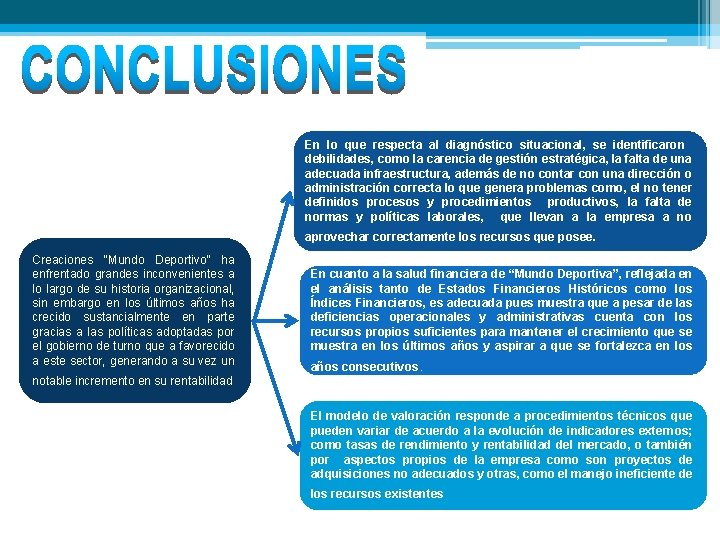 CONCLUSIONES

Creaciones "Mundo Deportivo" ha enfrentado grandes inconvenientes a lo largo de su historia organizacional, sin embargo en los últimos años ha crecido sustancialmente en parte gracias a las políticas adoptadas por el gobierno de turno que a favorecido a este sector, generando a su vez un notable incremento en su rentabilidad

En lo que respecta al diagnóstico situacional, se identificaron debilidades, como la carencia de gestión estratégica, la falta de una adecuada infraestructura, además de no contar con una dirección o administración correcta lo que genera problemas como, el no tener definidos procesos y procedimientos productivos, la falta de normas y políticas laborales, que llevan a la empresa a no aprovechar correctamente los recursos que posee.

En cuanto a la salud financiera de "Mundo Deportiva", reflejada en el análisis tanto de Estados Financieros Históricos como los Índices Financieros, es adecuada pues muestra que a pesar de las deficiencias operacionales y administrativas cuenta con los recursos propios suficientes para mantener el crecimiento que se muestra en los últimos años y aspirar a que se fortalezca en los años consecutivos.

El modelo de valoración responde a procedimientos técnicos que pueden variar de acuerdo a la evolución de indicadores externos; como tasas de rendimiento y rentabilidad del mercado, o también por aspectos propios de la empresa como son proyectos de adquisiciones no adecuados y otras, como el manejo ineficiente de los recursos existentes